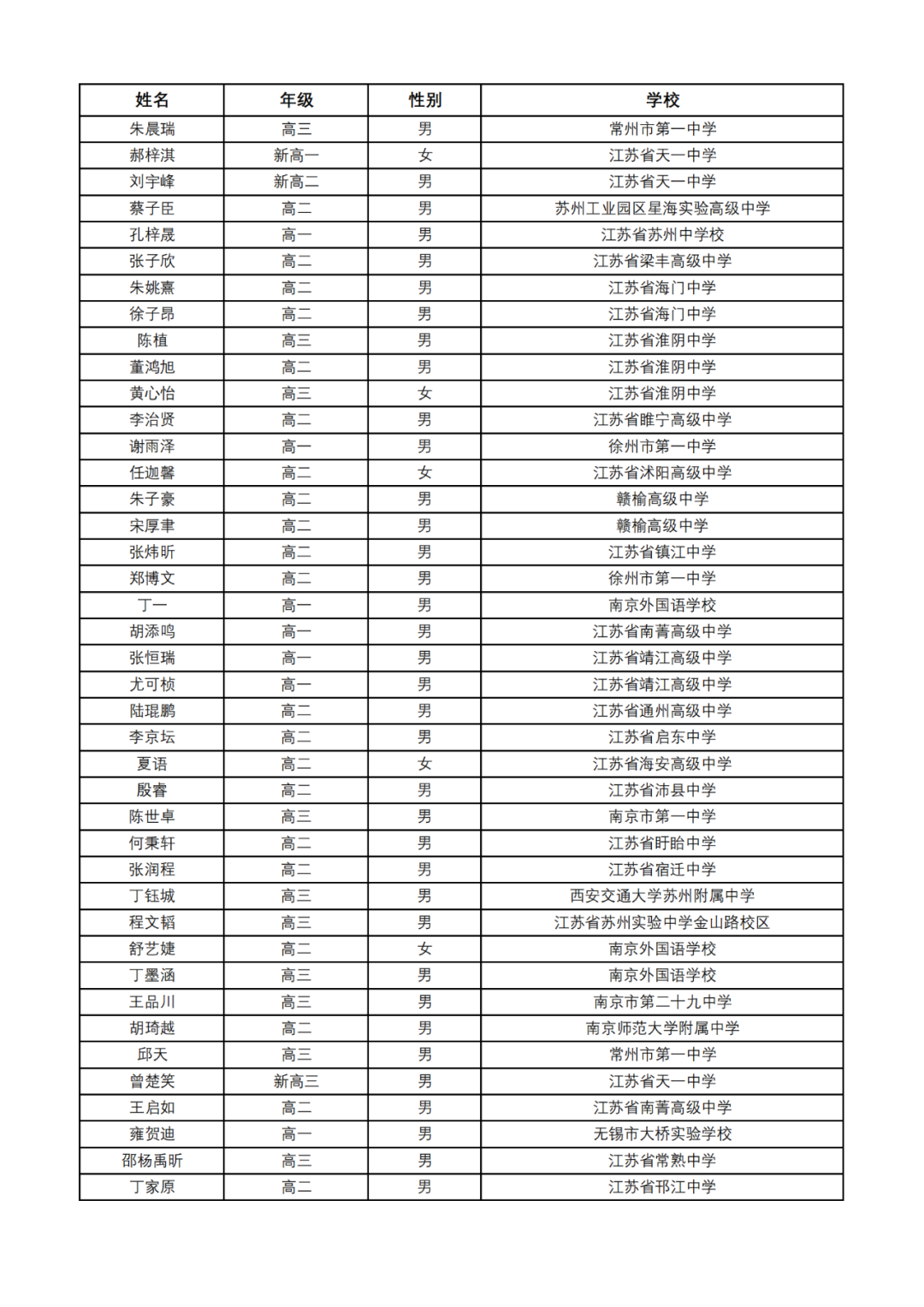 | 姓名 | 年级 | 性别 | 学校 |
|---|---|---|---|
| 朱晨瑞 | 高三 | 男 | 常州市第一中学 |
| 郝梓淇 | 新高一 | 女 | 江苏省天一中学 |
| 刘宇峰 | 新高二 | 男 | 江苏省天一中学 |
| 蔡子臣 | 高二 | 男 | 苏州工业园区星海实验高级中学 |
| 孔梓晟 | 高一 | 男 | 江苏省苏州中学校 |
| 张子欣 | 高二 | 男 | 江苏省梁丰高级中学 |
| 朱姚熹 | 高二 | 男 | 江苏省海门中学 |
| 徐子昂 | 高二 | 男 | 江苏省海门中学 |
| 陈植 | 高三 | 男 | 江苏省淮阴中学 |
| 董鸿旭 | 高二 | 男 | 江苏省淮阴中学 |
| 黄心怡 | 高三 | 女 | 江苏省淮阴中学 |
| 李治贤 | 高二 | 男 | 江苏省睢宁高级中学 |
| 谢雨泽 | 高一 | 男 | 徐州市第一中学 |
| 任迦馨 | 高二 | 女 | 江苏省沭阳高级中学 |
| 朱子豪 | 高二 | 男 | 赣榆高级中学 |
| 宋厚聿 | 高二 | 男 | 赣榆高级中学 |
| 张炜昕 | 高二 | 男 | 江苏省镇江中学 |
| 郑博文 | 高二 | 男 | 徐州市第一中学 |
| 丁一 | 高一 | 男 | 南京外国语学校 |
| 胡添鸣 | 高一 | 男 | 江苏省南菁高级中学 |
| 张恒瑞 | 高一 | 男 | 江苏省靖江高级中学 |
| 尤可桢 | 高一 | 男 | 江苏省靖江高级中学 |
| 陆琨鹏 | 高二 | 男 | 江苏省通州高级中学 |
| 李京坛 | 高二 | 男 | 江苏省启东中学 |
| 夏语 | 高二 | 女 | 江苏省海安高级中学 |
| 殷睿 | 高二 | 男 | 江苏省沛县中学 |
| 陈世卓 | 高三 | 男 | 南京市第一中学 |
| 何秉轩 | 高二 | 男 | 江苏省盱眙中学 |
| 张润程 | 高二 | 男 | 江苏省宿迁中学 |
| 丁钰城 | 高三 | 男 | 西安交通大学苏州附属中学 |
| 程文韬 | 高三 | 男 | 江苏省苏州实验中学金山路校区 |
| 舒艺婕 | 高二 | 女 | 南京外国语学校 |
| 丁墨涵 | 高三 | 男 | 南京外国语学校 |
| 王品川 | 高三 | 男 | 南京市第二十九中学 |
| 胡琦越 | 高二 | 男 | 南京师范大学附属中学 |
| 邱天 | 高三 | 男 | 常州市第一中学 |
| 曾楚笑 | 新高三 | 男 | 江苏省天一中学 |
| 王启如 | 高二 | 男 | 江苏省南菁高级中学 |
| 雍贺迪 | 高一 | 男 | 无锡市大桥实验学校 |
| 邵杨禹昕 | 高三 | 男 | 江苏省常熟中学 |
| 丁家原 | 高二 | 男 | 江苏省邗江中学 |